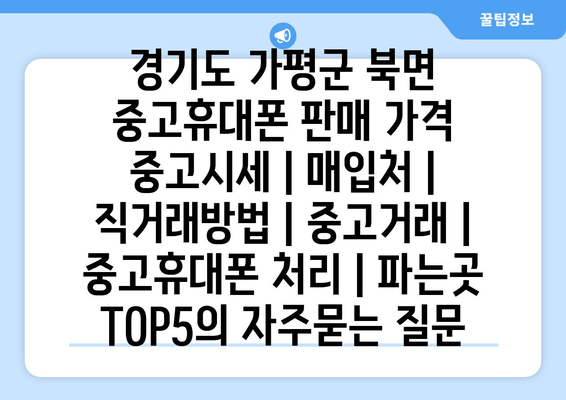 꿀팁정보

경기도 가평군 북면 중고휴대폰 판매 가격 중고시세 | 매입처 | 직거래방법 | 중고거래 | 중고휴대폰 처리 | 파는곳 TOP5의 자주묻는 질문